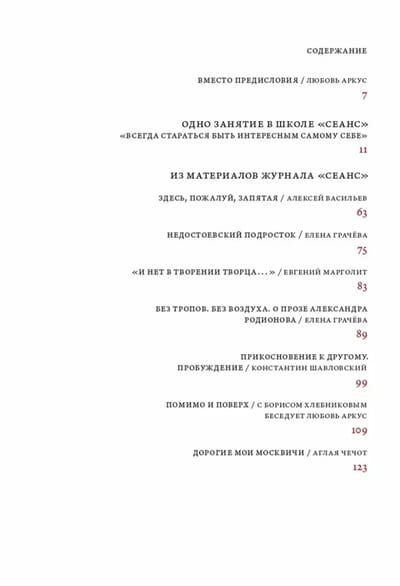 СОДЕРЖАНИЕ

ВМЕСТО ПРЕДИСЛОВИЯ / ЛЮБОВЬ АРКУС
7

ОДНО ЗАНЯТИЕ В ШКОЛЕ «СЕАНС»
«ВСЕГДА СТАРАТЬСЯ БЫТЬ ИНТЕРЕСНЫМ САМОМУ СЕБЕ»
11

ИЗ МАТЕРИАЛОВ ЖУРНАЛА «СЕАНС»

ЗДЕСЬ, ПОЖАЛУЙ, ЗАПЯТАЯ / АЛЕКСЕЙ ВАСИЛЬЕВ
63

НЕДОСТОЕВСКИЙ ПОДРОСТОК / ЕЛЕНА ГРАЧЁВА
75

«И НЕТ В ТВОРЕНИИ ТВОРЦА...» / ЕВГЕНИЙ МАРГОЛИТ
83

БЕЗ ТРОПОВ. БЕЗ ВОЗДУХА. О ПРОЗЕ АЛЕКСАНДРА РОДИОНОВА / ЕЛЕНА ГРАЧЁВА
89

ПРИКОСНОВЕНИЕ К ДРУГОМУ. ПРОБУЖДЕНИЕ / КОНСТАНТИН ШАВЛОВСКИЙ
99

ПОМИМО И ПОВЕРХ / С БОРИСОМ ХЛЕБНИКОВЫМ БЕСЕДУЕТ ЛЮБОВЬ АРКУС
109

ДОРОГИЕ МОИ МОСКВИЧИ / АГЛАЯ ЧЕЧОТ
123